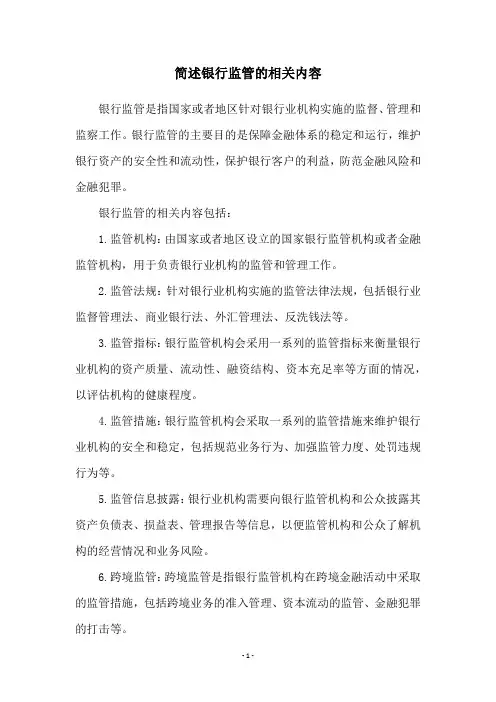 简述银行监管的相关内容

银行监管是指国家或者地区针对银行业机构实施的监督、管理和监察工作。银行监管的主要目的是保障金融体系的稳定和运行，维护银行资产的安全性和流动性，保护银行客户的利益，防范金融风险和金融犯罪。

银行监管的相关内容包括：

1. 监管机构：由国家或者地区设立的国家银行监管机构或者金融监管机构，用于负责银行业机构的监管和管理工作。

2. 监管法规：针对银行业机构实施的监管法律法规，包括银行业监督管理法、商业银行法、外汇管理法、反洗钱法等。

3. 监管指标：银行监管机构会采用一系列的监管指标来衡量银行业机构的资产质量、流动性、融资结构、资本充足率等方面的情况，以评估机构的健康程度。

4. 监管措施：银行监管机构会采取一系列的监管措施来维护银行业机构的安全和稳定，包括规范业务行为、加强监管力度、处罚违规行为等。

5. 监管信息披露：银行业机构需要向银行监管机构和公众披露其资产负债表、损益表、管理报告等信息，以便监管机构和公众了解机构的经营情况和业务风险。

6. 跨境监管：跨境监管是指银行监管机构在跨境金融活动中采取的监管措施，包括跨境业务的准入管理、资本流动的监管、金融犯罪的打击等。

- 1 -